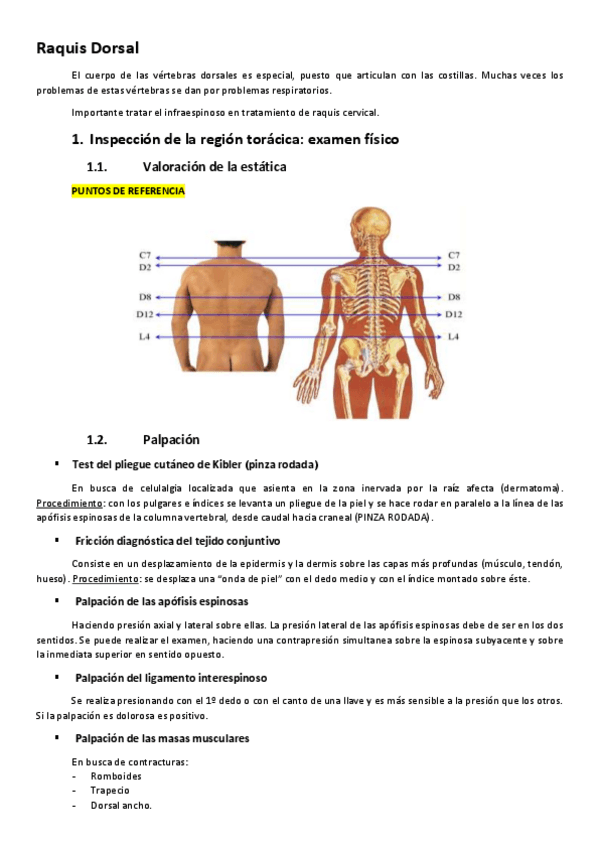 Raquis Dorsal

El cuerpo de las vértebras dorsales es especial, puesto que articulan con las costillas. Muchas veces los problemas de estas vértebras se dan por problemas respiratorios.

Importante tratar el infraespinoso en tratamiento de raquis cervical.

1. Inspección de la región torácica: examen físico

1.1. Valoración de la estática

PUNTOS DE REFERENCIA

C7
D2
D8
D12
L4

C7
D2
D8
D12
L4

1.2. Palpación

▪ Test del pliegue cutáneo de Kibler (pinza rodada)

En busca de celulalgia localizada que asienta en la zona inervada por la raíz afecta (dermatoma). Procedimiento: con los pulgares e índices se levanta un pliegue de la piel y se hace rodar en paralelo a la línea de las apófisis espinosas de la columna vertebral, desde caudal hacia craneal (PINZA RODADA).

▪ Fricción diagnóstica del tejido conjuntivo

Consiste en un desplazamiento de la epidermis y la dermis sobre las capas más profundas (músculo, tendón, hueso). Procedimiento: se desplaza una "onda de piel" con el dedo medio y con el índice montado sobre éste.

▪ Palpación de las apófisis espinosas

Haciendo presión axial y lateral sobre ellas. La presión lateral de las apófisis espinosas debe de ser en los dos sentidos. Se puede realizar el examen, haciendo una contrapresión simultanea sobre la espinosa subyacente y sobre la inmediata superior en sentido opuesto.

▪ Palpación del ligamento interespinoso

Se realiza presionando con el 1º dedo o con el canto de una llave y es más sensible a la presión que los otros. Si la palpación es dolorosa es positivo.

▪ Palpación de las masas musculares

En busca de contracturas:
- Romboides
- Trapecio
- Dorsal ancho.